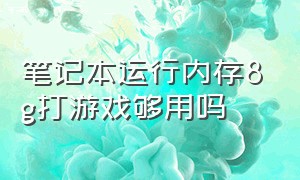 笔记本运行内存8g打游戏够用吗